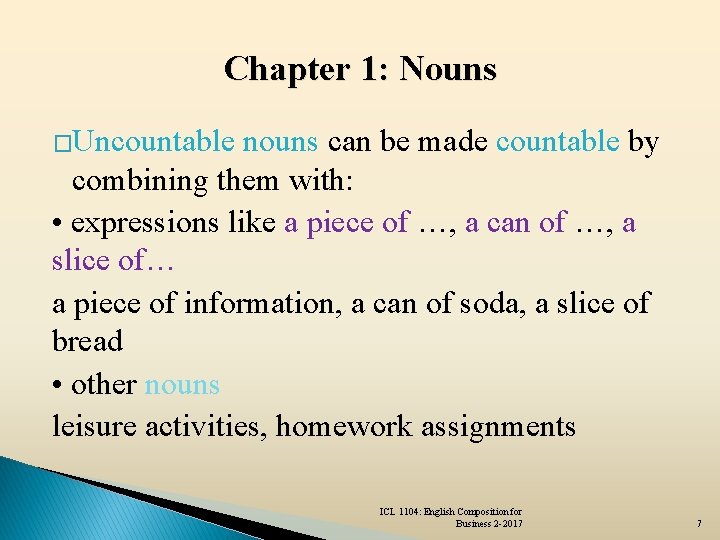 Chapter 1: Nouns

□Uncountable nouns can be made countable by combining them with:

• expressions like a piece of …, a can of …, a slice of…

a piece of information, a can of soda, a slice of bread

• other nouns

leisure activities, homework assignments

ICL 1104: English Composition for Business 2-2017

7